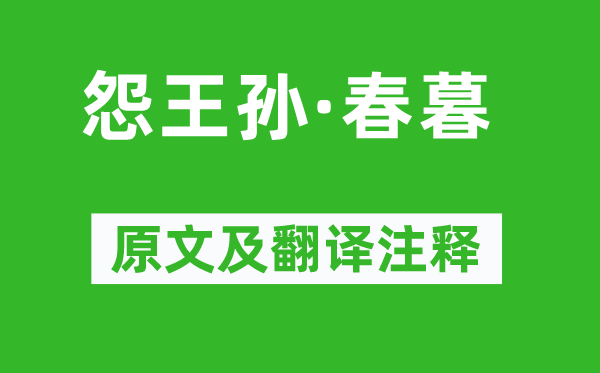 怨王孙·春暮

原文及翻译注释